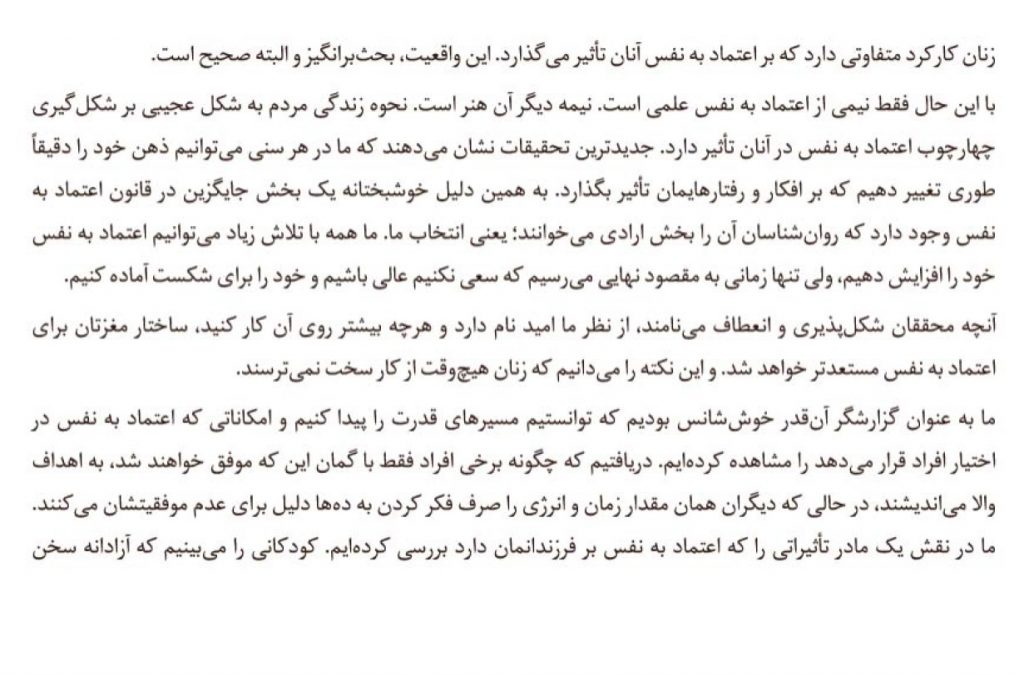 زنان کارکرد متفاوتی دارد که بر اعتماد به نفس آنان تأثیر می‌گذارد. این واقعیت، بحث‌برانگیز و البته صحیح است.

با این حال فقط نیمی از اعتماد به نفس علمی است. نیمه دیگر آن هنر است. نحوه زندگی مردم به شکل عجیبی بر شکل‌گیری چهارچوب اعتماد به نفس در آنان تأثیر دارد. جدیدترین تحقیقات نشان می‌دهند که ما در هر سنی می‌توانیم ذهن خود را دقیقاً طوری تغییر دهیم که بر افکار و رفتارهایمان تأثیر بگذارد. به همین دلیل خوشبختانه یک بخش جایگزین در قانون اعتماد به نفس وجود دارد که روان‌شناسان آن را بخش ارادی می‌خوانند؛ یعنی انتخاب ما. ما همه با تلاش زیاد می‌توانیم اعتماد به نفس خود را افزایش دهیم، ولی تنها زمانی به مقصود نهایی می‌رسیم که سعی نکنیم عالی باشیم و خود را برای شکست آماده کنیم.

آنچه محققان شکل‌پذیری و انعطاف می‌نامند، از نظر ما امید نام دارد و هرچه بیشتر روی آن کار کنید، ساختار مغزتان برای اعتماد به نفس مستعدتر خواهد شد. و این نکته را می‌دانیم که زنان هیچ‌وقت از کار سخت نمی‌ترسند.

ما به عنوان گزارشگر آن‌قدر خوش‌شانس بودیم که توانستیم مسیرهای قدرت را پیدا کنیم و امکاناتی که اعتماد به نفس در اختیار افراد قرار می‌دهد را مشاهده کرده‌ایم. دریافتیم که چگونه برخی افراد فقط با گمان این که موفق خواهند شد، به اهداف والا می‌اندیشند، در حالی که دیگران همان مقدار زمان و انرژی را صرف فکر کردن به ده‌ها دلیل برای عدم موفقیتشان می‌کنند. ما در نقش یک مادر تأثیراتی را که اعتماد به نفس بر فرزندانمان دارد بررسی کرده‌ایم. کودکانی را می‌بینیم که آزادانه سخن